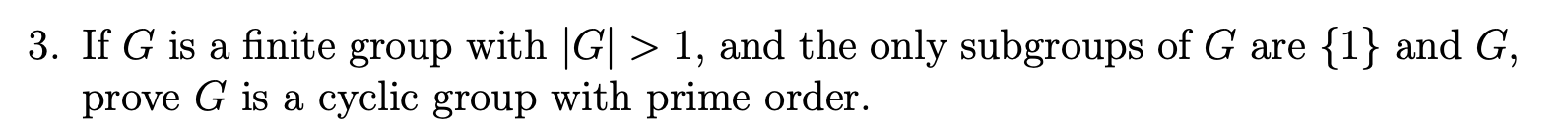 3. If $G$ is a finite group with $|G| > 1$, and the only subgroups of $G$ are $\{1\}$ and $G$, prove $G$ is a cyclic group with prime order.